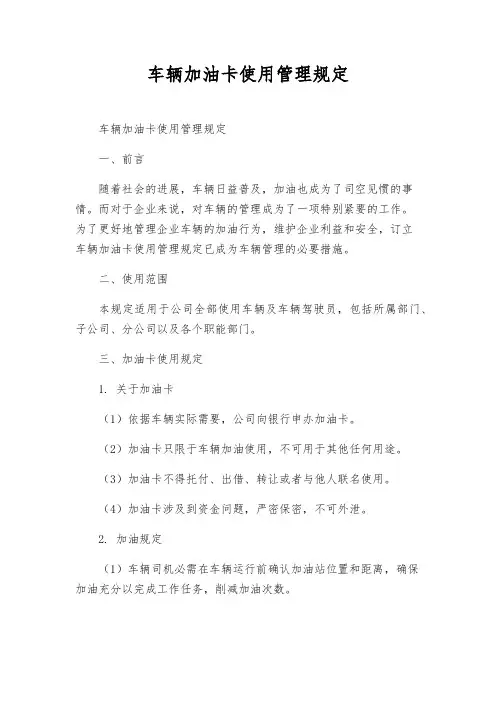 车辆加油卡使用管理规定

车辆加油卡使用管理规定

一、前言

随着社会的进展，车辆日益普及，加油也成为了司空见惯的事情。而对于企业来说，对车辆的管理成为了一项特别紧要的工作。为了更好地管理企业车辆的加油行为，维护企业利益和安全，订立车辆加油卡使用管理规定已成为车辆管理的必要措施。

二、使用范围

本规定适用于公司全部使用车辆及车辆驾驶员，包括所属部门、子公司、分公司以及各个职能部门。

三、加油卡使用规定

1. 关于加油卡

（1）依据车辆实际需要，公司向银行申办加油卡。

（2）加油卡只限于车辆加油使用，不可用于其他任何用途。

（3）加油卡不得托付、出借、转让或者与他人联名使用。

（4）加油卡涉及到资金问题，严密保密，不可外泄。

2. 加油规定

（1）车辆司机必需在车辆运行前确认加油站位置和距离，确保加油充分以完成工作任务，削减加油次数。